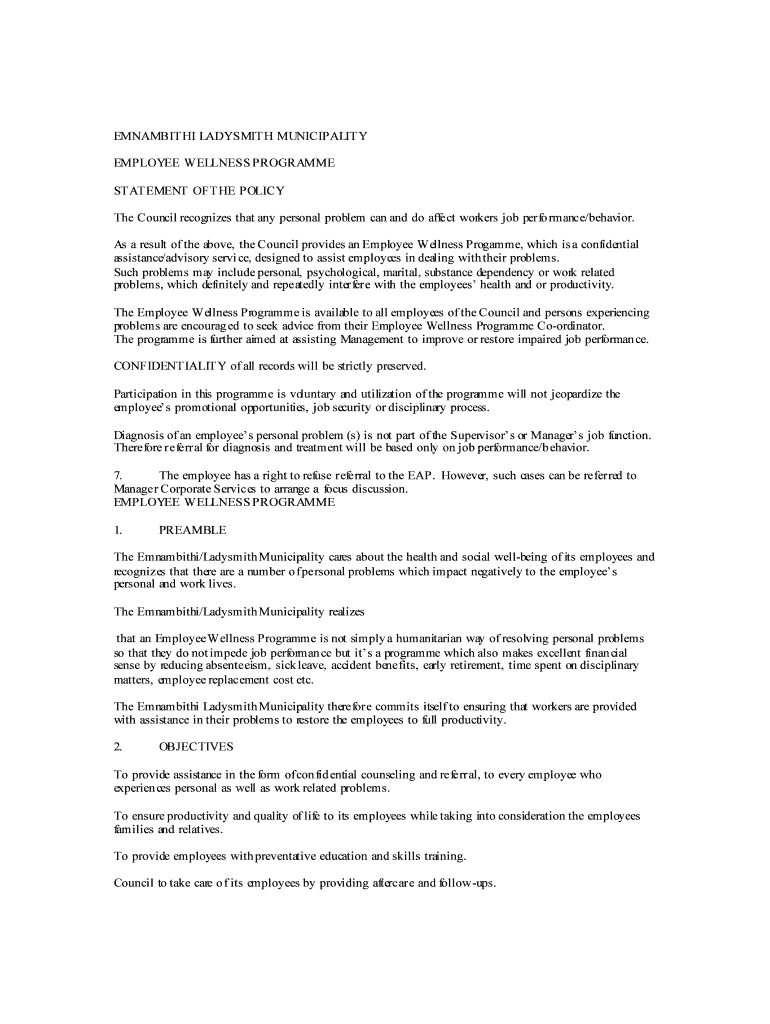 EMNAMBITHI LADYSMITH MUNICIPALITY

EMPLOYEE WELLNESS PROGRAMME

STATEMENT OF THE POLICY

The Council recognizes that any personal problem can and do affect workers job performance/behavior.

As a result of the above, the Council provides an Employee Wellness Progamme, which is a confidential assistance/advisory service, designed to assist employees in dealing with their problems.
Such problems may include personal, psychological, marital, substance dependency or work related problems, which definitely and repeatedly interfere with the employees' health and or productivity.

The Employee Wellness Programme is available to all employees of the Council and persons experiencing problems are encouraged to seek advice from their Employee Wellness Programme Co-ordinator.
The programme is further aimed at assisting Management to improve or restore impaired job performance.

CONFIDENTIALITY of all records will be strictly preserved.

Participation in this programme is voluntary and utilization of the programme will not jeopardize the employee's promotional opportunities, job security or disciplinary process.

Diagnosis of an employee's personal problem (s) is not part of the Supervisor's or Manager's job function. Therefore referral for diagnosis and treatment will be based only on job performance/behavior.

7. The employee has a right to refuse referral to the EAP. However, such cases can be referred to Manager Corporate Services to arrange a focus discussion.
EMPLOYEE WELLNESS PROGRAMME

1. PREAMBLE

The Emnambithi/Ladysmith Municipality cares about the health and social well-being of its employees and recognizes that there are a number of personal problems which impact negatively to the employee's personal and work lives.

The Emnambithi/Ladysmith Municipality realizes

that an Employee Wellness Programme is not simply a humanitarian way of resolving personal problems so that they do not impede job performance but it's a programme which also makes excellent financial sense by reducing absenteeism, sick leave, accident benefits, early retirement, time spent on disciplinary matters, employee replacement cost etc.

The Emnambithi Ladysmith Municipality therefore commits itself to ensuring that workers are provided with assistance in their problems to restore the employees to full productivity.

2. OBJECTIVES

To provide assistance in the form of confidential counseling and referral, to every employee who experiences personal as well as work related problems.

To ensure productivity and quality of life to its employees while taking into consideration the employees families and relatives.

To provide employees with preventative education and skills training.

Council to take care of its employees by providing aftercare and follow-ups.